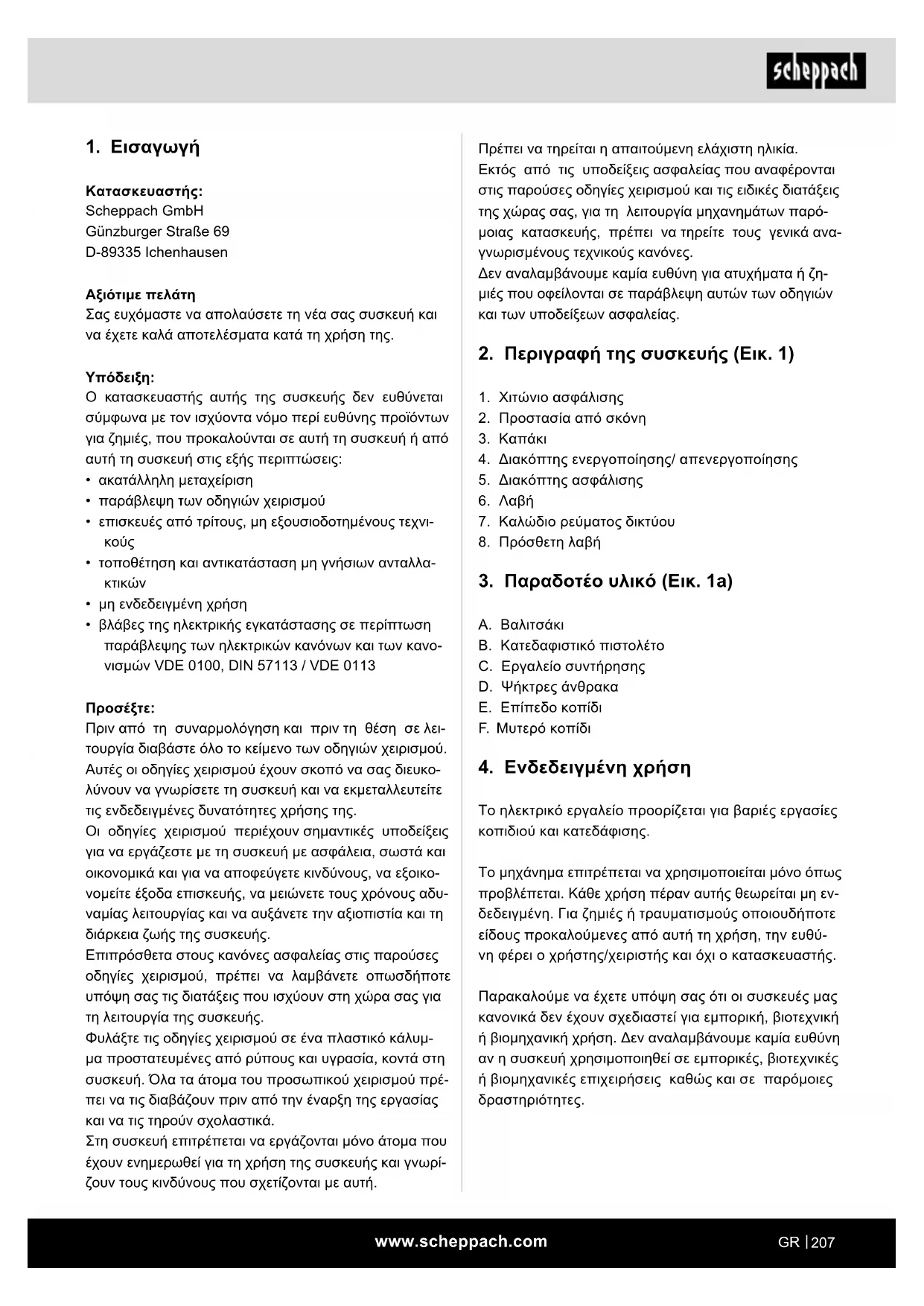 scheppach

1. Εισαγωγή

Κατασκευαστής:
Scheppach GmbH
Günzburger Straße 69
D-89335 Ichenhausen

Αξιότιμε πελάτη
Σας ευχόμαστε να απολαύσετε τη νέα σας συσκευή και να έχετε καλά αποτελέσματα κατά τη χρήση της.

Υπόδειξη:
Ο κατασκευαστής αυτής της συσκευής δεν ευθύνεται σύμφωνα με τον ισχύοντα νόμο περί ευθύνης προϊόντων για ζημιές, που προκαλούνται σε αυτή τη συσκευή ή από αυτή τη συσκευή στις εξής περιπτώσεις:
• ακατάλληλη μεταχείριση
• παράβλεψη των οδηγιών χειρισμού
• επισκευές από τρίτους, μη εξουσιοδοτημένους τεχνικούς
• τοποθέτηση και αντικατάσταση μη γνήσιων ανταλλακτικών
• μη ενδεδειγμένη χρήση
• βλάβες της ηλεκτρικής εγκατάστασης σε περίπτωση παράβλεψης των ηλεκτρικών κανόνων και των κανονισμών VDE 0100, DIN 57113 / VDE 0113

Προσέξτε:
Πριν από τη συναρμολόγηση και πριν τη θέση σε λειτουργία διαβάστε όλο το κείμενο των οδηγιών χειρισμού. Αυτές οι οδηγίες χειρισμού έχουν σκοπό να σας διευκολύνουν να γνωρίσετε τη συσκευή και να εκμεταλλευτείτε τις ενδεδειγμένες δυνατότητες χρήσης της.
Οι οδηγίες χειρισμού περιέχουν σημαντικές υποδείξεις για να εργάζεστε με τη συσκευή με ασφάλεια, σωστά και οικονομικά και για να αποφεύγετε κινδύνους, να εξοικονομείτε έξοδα επισκευής, να μειώνετε τους χρόνους αδυναμίας λειτουργίας και να αυξάνετε την αξιοπιστία και τη διάρκεια ζωής της συσκευής.
Επιπρόσθετα στους κανόνες ασφαλείας στις παρούσες οδηγίες χειρισμού, πρέπει να λαμβάνετε οπωσδήποτε υπόψη σας τις διατάξεις που ισχύουν στη χώρα σας για τη λειτουργία της συσκευής.
Φυλάξτε τις οδηγίες χειρισμού σε ένα πλαστικό κάλυμμα προστατευμένες από ρύπους και υγρασία, κοντά στη συσκευή. Όλα τα άτομα του προσωπικού χειρισμού πρέπει να τις διαβάζουν πριν από την έναρξη της εργασίας και να τις τηρούν σχολαστικά.
Στη συσκευή επιτρέπεται να εργάζονται μόνο άτομα που έχουν ενημερωθεί για τη χρήση της συσκευής και γνωρίζουν τους κινδύνους που σχετίζονται με αυτή.

Πρέπει να τηρείται η απαιτούμενη ελάχιστη ηλικία.
Εκτός από τις υποδείξεις ασφαλείας που αναφέρονται στις παρούσες οδηγίες χειρισμού και τις ειδικές διατάξεις της χώρας σας, για τη λειτουργία μηχανημάτων παρόμοιας κατασκευής, πρέπει να τηρείτε τους γενικά αναγνωρισμένους τεχνικούς κανόνες.
Δεν αναλαμβάνουμε καμία ευθύνη για ατυχήματα ή ζημιές που οφείλονται σε παράβλεψη αυτών των οδηγιών και των υποδείξεων ασφαλείας.

2. Περιγραφή της συσκευής (Εικ. 1)

1. Χιτώνιο ασφάλισης
2. Προστασία από σκόνη
3. Καπάκι
4. Διακόπτης ενεργοποίησης/ απενεργοποίησης
5. Διακόπτης ασφάλισης
6. Λαβή
7. Καλώδιο ρεύματος δικτύου
8. Πρόσθετη λαβή

3. Παραδοτέο υλικό (Εικ. 1a)

A. Βαλιτσάκι
B. Κατεδαφιστικό πιστολέτο
C. Εργαλείο συντήρησης
D. Ψήκτρες άνθρακα
E. Επίπεδο κοπίδι
F. Μυτερό κοπίδι

4. Ενδεδειγμένη χρήση

Το ηλεκτρικό εργαλείο προορίζεται για βαριές εργασίες κοπιδιού και κατεδάφισης.

Το μηχάνημα επιτρέπεται να χρησιμοποιείται μόνο όπως προβλέπεται. Κάθε χρήση πέραν αυτής θεωρείται μη ενδεδειγμένη. Για ζημιές ή τραυματισμούς οποιουδήποτε είδους προκαλούμενες από αυτή τη χρήση, την ευθύνη φέρει ο χρήστης/χειριστής και όχι ο κατασκευαστής.

Παρακαλούμε να έχετε υπόψη σας ότι οι συσκευές μας κανονικά δεν έχουν σχεδιαστεί για εμπορική, βιοτεχνική ή βιομηχανική χρήση. Δεν αναλαμβάνουμε καμία ευθύνη αν η συσκευή χρησιμοποιηθεί σε εμπορικές, βιοτεχνικές ή βιομηχανικές επιχειρήσεις καθώς και σε παρόμοιες δραστηριότητες.

www.scheppach.com
GR | 207